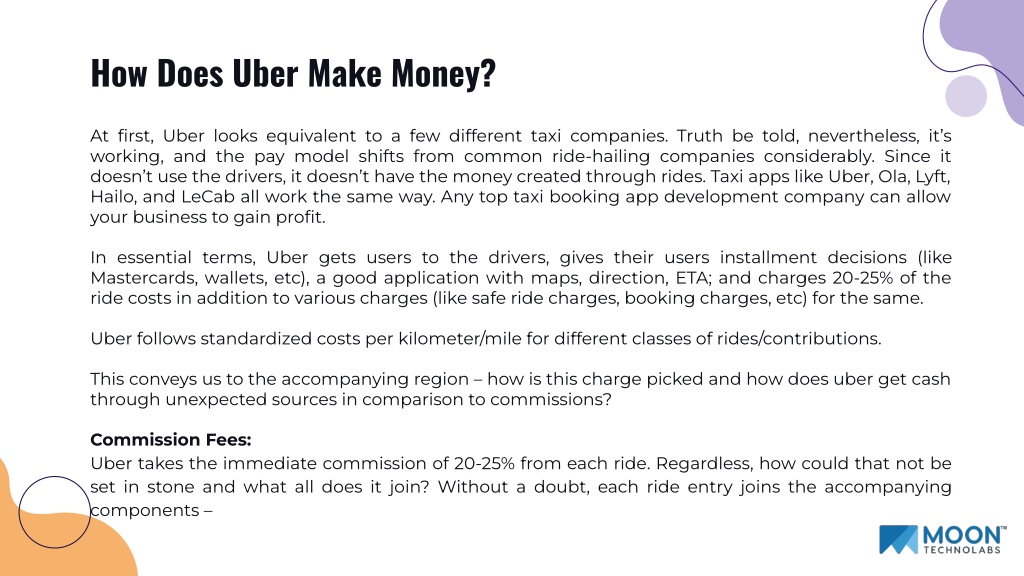 How Does Uber Make Money?

At first, Uber looks equivalent to a few different taxi companies. Truth be told, nevertheless, it's working, and the pay model shifts from common ride-hailing companies considerably. Since it doesn't use the drivers, it doesn't have the money created through rides. Taxi apps like Uber, Ola, Lyft, Hailo, and LeCab all work the same way. Any top taxi booking app development company can allow your business to gain profit.

In essential terms, Uber gets users to the drivers, gives their users installment decisions (like Mastercards, wallets, etc), a good application with maps, direction, ETA; and charges 20-25% of the ride costs in addition to various charges (like safe ride charges, booking charges, etc) for the same.

Uber follows standardized costs per kilometer/mile for different classes of rides/contributions.

This conveys us to the accompanying region – how is this charge picked and how does uber get cash through unexpected sources in comparison to commissions?

Commission Fees:
Uber takes the immediate commission of 20-25% from each ride. Regardless, how could that not be set in stone and what all does it join? Without a doubt, each ride entry joins the accompanying components –

MOON™
TECHNOLABS